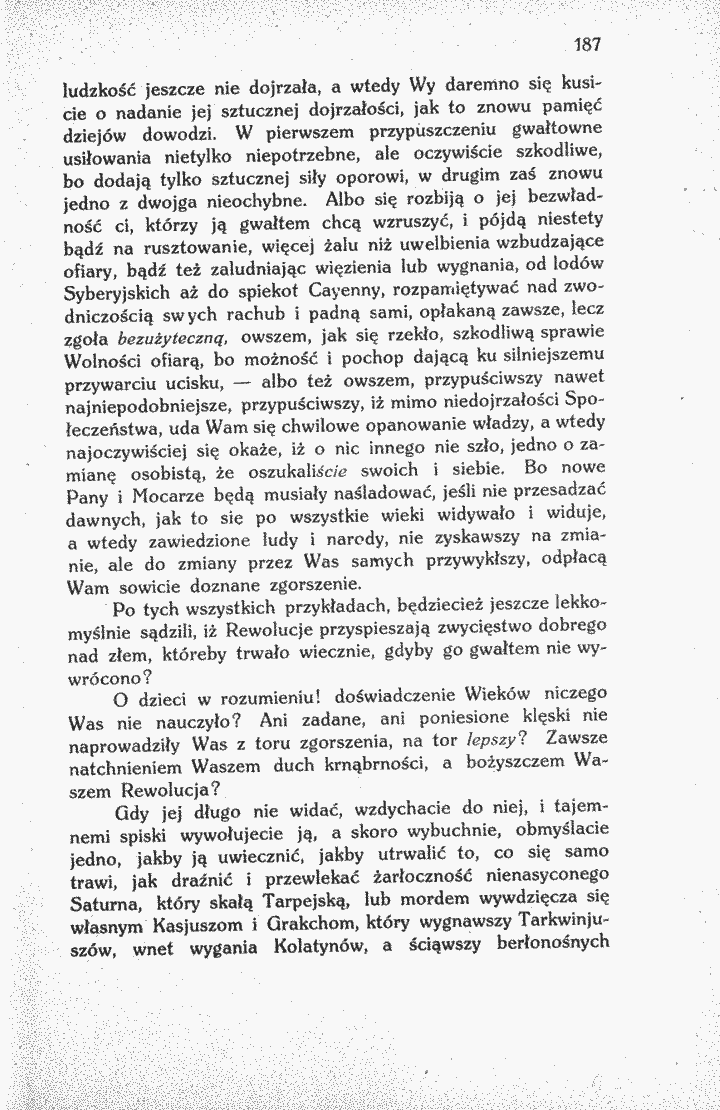 187

ludzkość jeszcze nie dojrzała, a wtedy Wy daremno się kusicie o nadanie jej sztucznej dojrzałości, jak to znowu pamięć dziejów dowodzi. W pierwszem przypuszczeniu gwałtowne usiłowania nietylko niepotrzebne, ale oczywiście szkodliwe, bo dodają tylko sztucznej siły oporowi, w drugim zaś znowu jedno z dwojga nieochybne. Albo się rozbiją o jej bezwładność ci, którzy ją gwałtem chcą wzruszyć, i pójdą niestety bądź na rusztowanie, więcej żalu niż uwelbienia wzbudzające ofiary, bądź też zaludniając więzienia lub wygnania, od lodów Syberyjskich aż do spiekot Cayenny, rozpamiętywać nad zwodniczością swych rachub i padną sami, opłakaną zawsze, lecz zgoła bezużyteczną, owszem, jak się rzekło, szkodliwą sprawie Wolności ofiarą, bo możność i pochop dającą ku silniejszemu przywarciu ucisku, — albo też owszem, przypuściwszy nawet najniepodobniejsze, przypuściwszy, iż mimo niedojrzałości Społeczeństwa, uda Wam się chwilowe opanowanie władzy, a wtedy najoczywiściej się okaże, iż o nic innego nie szło, jedno o zamianę osobistą, że oszukaliście swoich i siebie. Bo nowe Pany i Mocarze będą musiały naśladować, jeśli nie przesadzać dawnych, jak to sie po wszystkie wieki widywało i widuje, a wtedy zawiedzione ludy i narody, nie zyskawszy na zmianie, ale do zmiany przez Was samych przywykłszy, odpłacą Wam sowicie doznane zgorszenie.

Po tych wszystkich przykładach, będziecież jeszcze lekkomyślnie sądzili, iż Rewolucje przyspieszają zwycięstwo dobrego nad złem, któreby trwało wiecznie, gdyby go gwałtem nie wywrócono?

O dzieci w rozumieniu! doświadczenie Wieków niczego Was nie nauczyło? Ani zadane, ani poniesione klęski nie naprowadziły Was z toru zgorszenia, na tor lepszy? Zawsze natchnieniem Waszem duch krnąbrności, a bożyszczem Waszem Rewolucja?

Gdy jej długo nie widać, wzdychacie do niej, i tajemnemi spiski wywołujecie ją, a skoro wybuchnie, obmyślacie jedno, jakby ją uwiecznić, jakby utrwalić to, co się samo trawi, jak draźnić i przewlekać żarłoczność nienasyconego Saturna, który skałą Tarpejską, lub mordem wywdzięcza się własnym Kasjuszom i Grakchom, który wygnawszy Tarkwinjuszów, wnet wygania Kolatynów, a ściąwszy berłonośnych